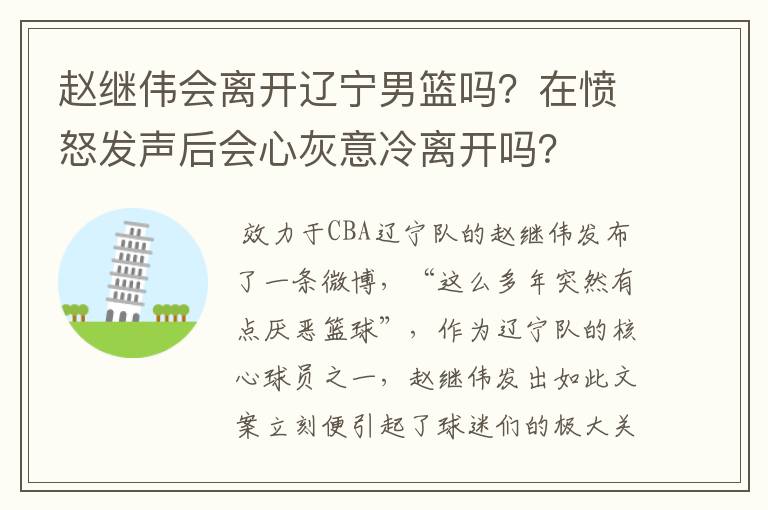 赵继伟会离开辽宁男篮吗？在愤怒发声后会心灰意冷离开吗？

效力于CBA辽宁队的赵继伟发布了一条微博，“这么多年突然有点厌恶篮球”，作为辽宁队的核心球员之一，赵继伟发出如此文案立刻便引起了球迷们的极大关